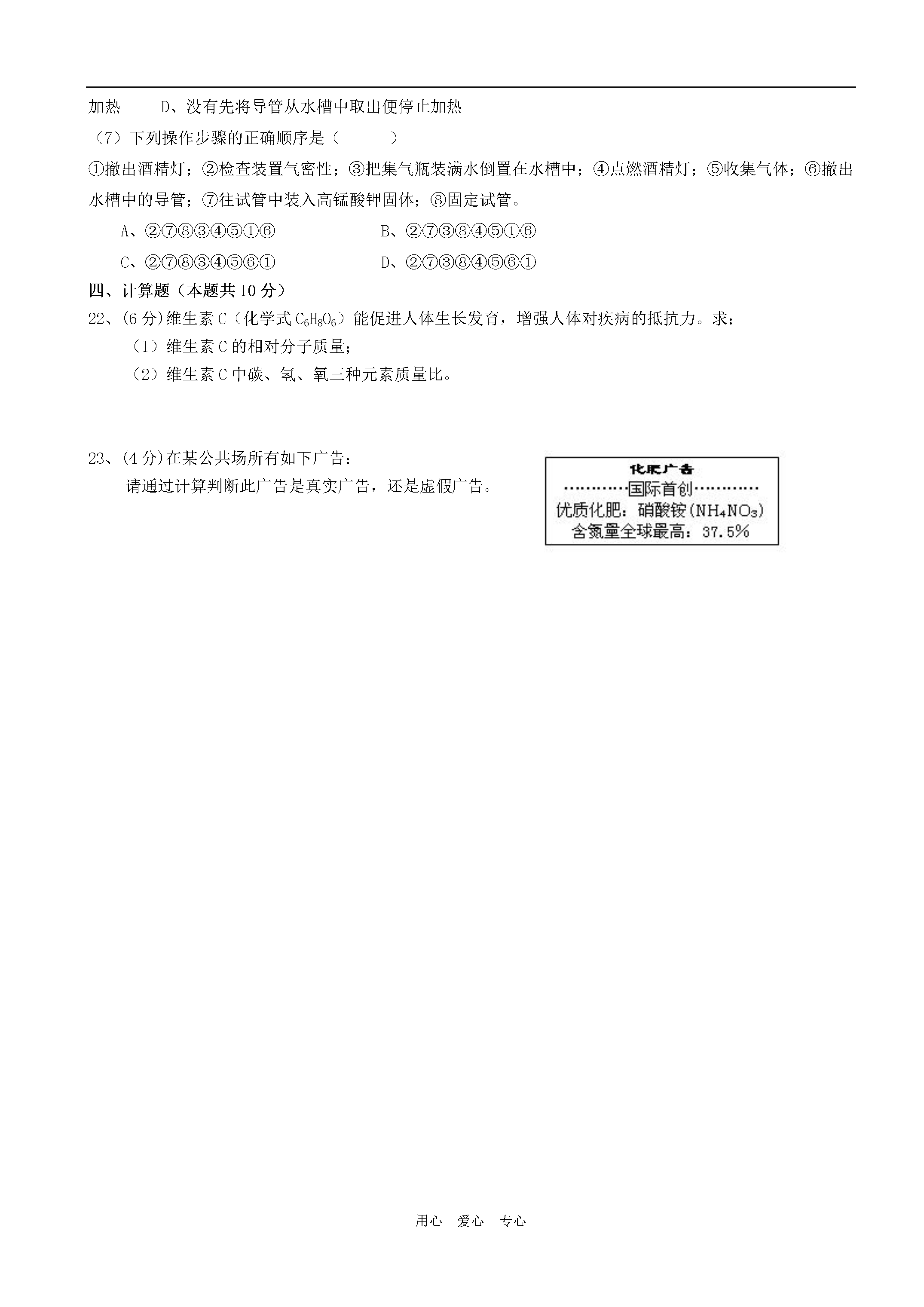 加热　　D、没有先将导管从水槽中取出便停止加热

（7）下列操作步骤的正确顺序是（　　）

①撤出酒精灯；②检查装置气密性；③把集气瓶装满水倒置在水槽中；④点燃酒精灯；⑤收集气体；⑥撤出水槽中的导管；⑦往试管中装入高锰酸钾固体；⑧固定试管。

A、②⑦⑧③④⑤①⑥　　B、②⑦③⑧④⑤①⑥

C、②⑦⑧③④⑤⑥①　　D、②⑦③⑧④⑤⑥①

四、计算题（本题共10分）

22、(6分)维生素C（化学式$C_6H_8O_6$）能促进人体生长发育，增强人体对疾病的抵抗力。求：

（1）维生素C的相对分子质量；

（2）维生素C中碳、氢、氧三种元素质量比。

23、(4分)在某公共场所有如下广告：

请通过计算判断此广告是真实广告，还是虚假广告。

化肥广告
…………国际首创…………
优质化肥：硝酸铵($NH_4NO_3$)
含氮量全球最高：37.5%

用心　爱心　专心